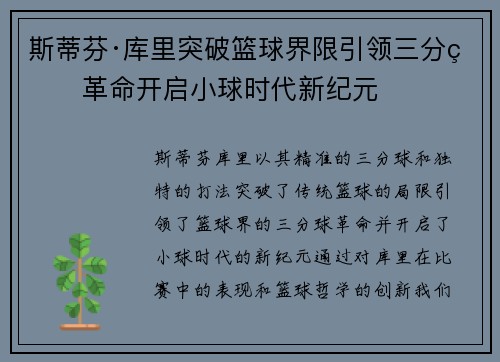 斯蒂芬·库里突破篮球界限引领三分ç革命开启小球时代新纪元

斯蒂芬库里以其精准的三分球和独特的打法突破了传统篮球的局限引领了篮球界的三分球革命并开启了小球时代的新纪元通过对库里在比赛中的表现和篮球哲学的创新我们